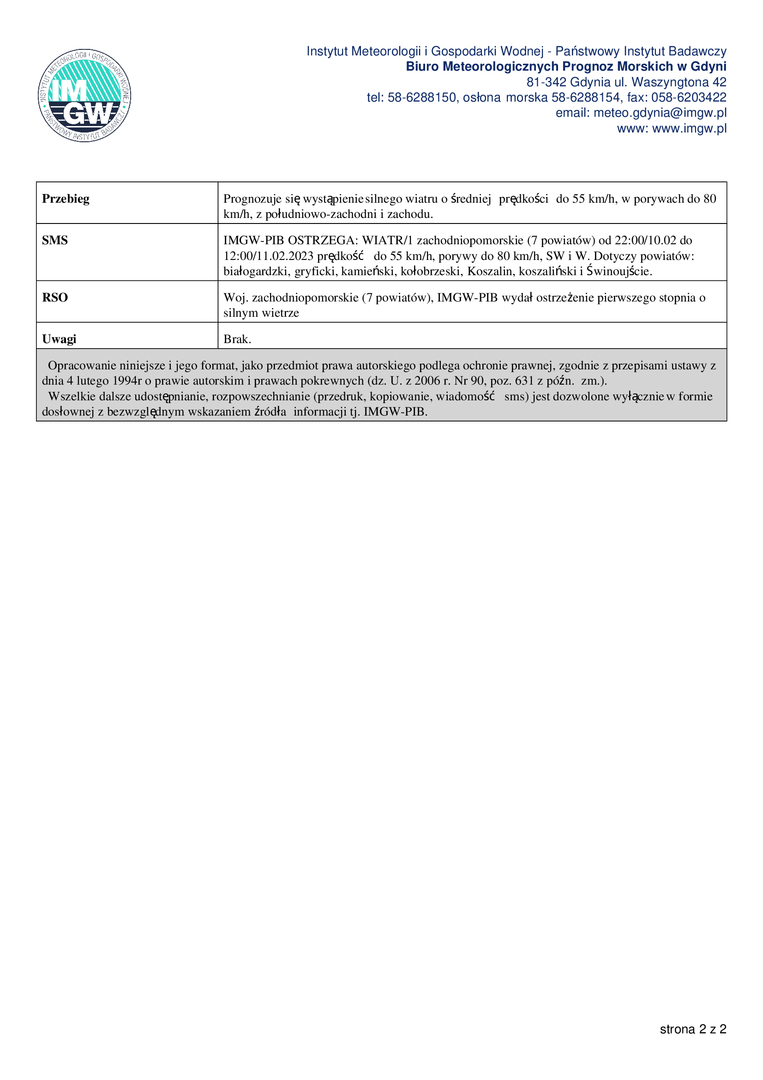 INSTYTUT METEOROLOGII I GOSPODARKI WODNEJ PAŃSTWOWY INSTYTUT BADAWCZY
IMGW

Instytut Meteorologii i Gospodarki Wodnej - Państwowy Instytut Badawczy
Biuro Meteorologicznych Prognoz Morskich w Gdyni
81-342 Gdynia ul. Waszyngtona 42
tel: 58-6288150, osłona morska 58-6288154, fax: 058-6203422
email: meteo.gdynia@imgw.pl
www: www.imgw.pl

| Przebieg | Prognozuje się wystąpienie silnego wiatru o średniej prędkości do 55 km/h, w porywach do 80 km/h, z południowo-zachodni i zachodu. |
|---|---|
| SMS | IMGW-PIB OSTRZEGA: WIATR/1 zachodniopomorskie (7 powiatów) od 22:00/10.02 do 12:00/11.02.2023 prędkość do 55 km/h, porywy do 80 km/h, SW i W. Dotyczy powiatów: białogardzki, gryficki, kamieński, kołobrzeski, Koszalin, koszaliński i Świnoujście. |
| RSO | Woj. zachodniopomorskie (7 powiatów), IMGW-PIB wydał ostrzeżenie pierwszego stopnia o silnym wietrze |
| Uwagi | Brak. |

Opracowanie niniejsze i jego format, jako przedmiot prawa autorskiego podlega ochronie prawnej, zgodnie z przepisami ustawy z dnia 4 lutego 1994r o prawie autorskim i prawach pokrewnych (dz. U. z 2006 r. Nr 90, poz. 631 z późn. zm.).
Wszelkie dalsze udostępnianie, rozpowszechnianie (przedruk, kopiowanie, wiadomość sms) jest dozwolone wyłącznie w formie dosłownej z bezwzględnym wskazaniem źródła informacji tj. IMGW-PIB.

strona 2 z 2